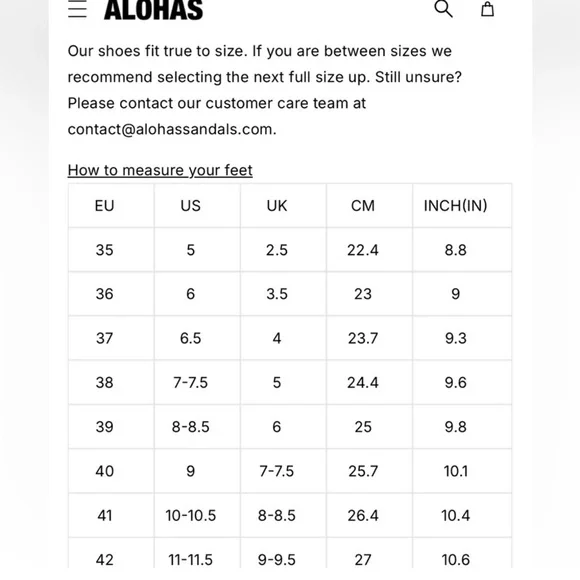 ALOHAS

Our shoes fit true to size. If you are between sizes we recommend selecting the next full size up. Still unsure? Please contact our customer care team at contact@alohassandals.com.

How to measure your feet

| EU | US | UK | CM | INCH(IN) |
|---|---|---|---|---|
| 35 | 5 | 2.5 | 22.4 | 8.8 |
| 36 | 6 | 3.5 | 23 | 9 |
| 37 | 6.5 | 4 | 23.7 | 9.3 |
| 38 | 7-7.5 | 5 | 24.4 | 9.6 |
| 39 | 8-8.5 | 6 | 25 | 9.8 |
| 40 | 9 | 7-7.5 | 25.7 | 10.1 |
| 41 | 10-10.5 | 8-8.5 | 26.4 | 10.4 |
| 42 | 11-11.5 | 9-9.5 | 27 | 10.6 |